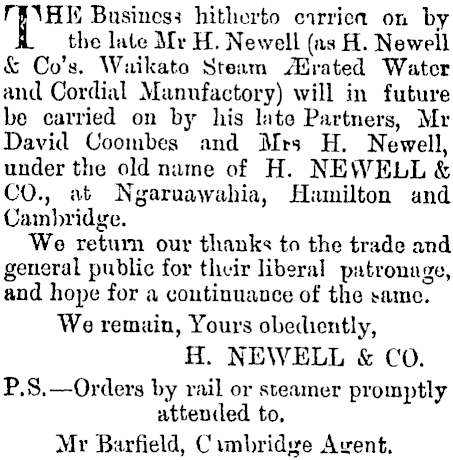 THE Business hitherto carried on by the late Mr H. Newell (as H. Newell & Co's. Waikato Steam Ærated Water and Cordial Manufactory) will in future be carried on by his late Partners, Mr David Coombes and Mrs H. Newell, under the old name of H. NEWELL & CO., at Ngaruawahia, Hamilton and Cambridge.

We return our thanks to the trade and general public for their liberal patronage, and hope for a continuance of the same.

We remain, Yours obediently,

H. NEWELL & CO.

P.S.—Orders by rail or steamer promptly attended to.

Mr Barfield, Cambridge Agent.